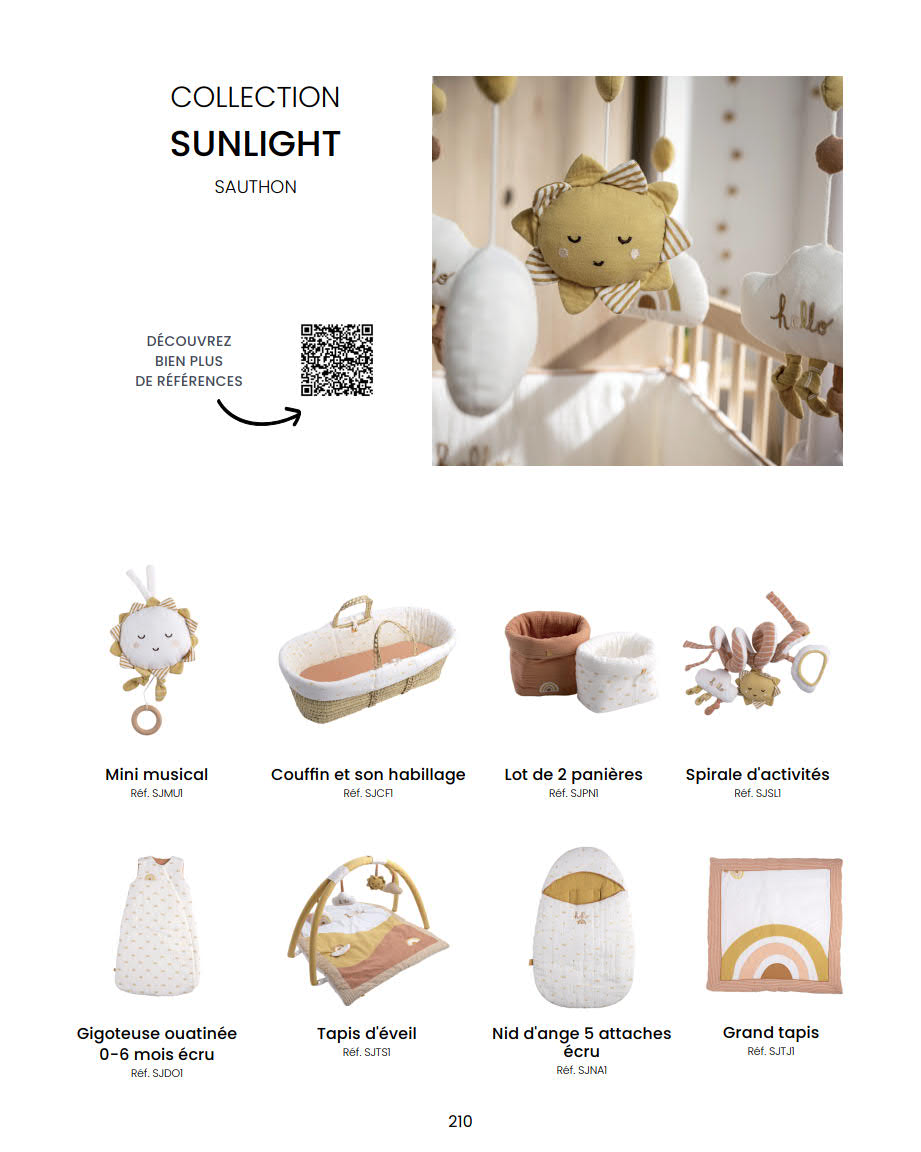 COLLECTION
SUNLIGHT
SAUTHON

DÉCOUVREZ
BIEN PLUS
DE RÉFÉRENCES

hello

Mini musical
Réf. SJMU1

Couffin et son habillage
Réf. SJCF1

Lot de 2 panières
Réf. SJPN1

Spirale d'activités
Réf. SJSL1

Gigoteuse ouatinée 0-6 mois écru
Réf. SJDO1

Tapis d'éveil
Réf. SJTS1

Nid d'ange 5 attaches écru
Réf. SJNA1

Grand tapis
Réf. SJTJ1

210